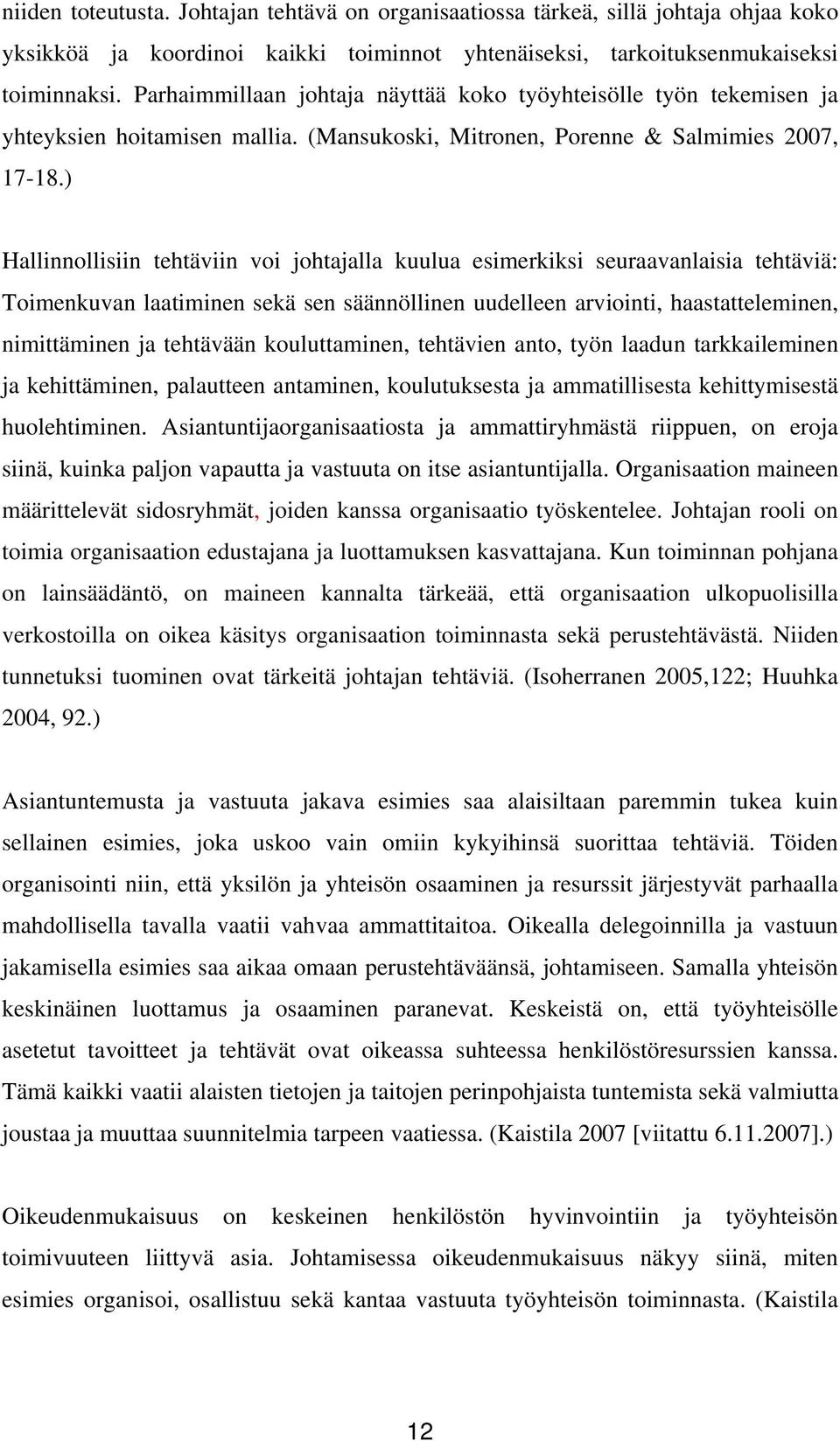 niiden toteutusta. Johtajan tehtävä on organisaatiossa tärkeä, sillä johtaja ohjaa koko yksikköä ja koordinoi kaikki toiminnot yhtenäiseksi, tarkoituksenmukaiseksi toiminnaksi. Parhaimmillaan johtaja näyttää koko työyhteisölle työn tekemisen ja yhteyksien hoitamisen mallia. (Mansukoski, Mitronen, Porenne & Salmimies 2007, 17-18.)

Hallinnollisiin tehtäviin voi johtajalla kuulua esimerkiksi seuraavanlaisia tehtäviä: Toimenkuvan laatiminen sekä sen säännöllinen uudelleen arviointi, haastatteleminen, nimittäminen ja tehtävään kouluttaminen, tehtävien anto, työn laadun tarkkaileminen ja kehittäminen, palautteen antaminen, koulutuksesta ja ammatillisesta kehittymisestä huolehtiminen. Asiantuntijaorganisaatiosta ja ammattiryhmästä riippuen, on eroja siinä, kuinka paljon vapautta ja vastuuta on itse asiantuntijalla. Organisaation maineen määrittelevät sidosryhmät, joiden kanssa organisaatio työskentelee. Johtajan rooli on toimia organisaation edustajana ja luottamuksen kasvattajana. Kun toiminnan pohjana on lainsäädäntö, on maineen kannalta tärkeää, että organisaation ulkopuolisilla verkostoilla on oikea käsitys organisaation toiminnasta sekä perustehtävästä. Niiden tunnetuksi tuominen ovat tärkeitä johtajan tehtäviä. (Isoherranen 2005,122; Huuhka 2004, 92.)

Asiantuntemusta ja vastuuta jakava esimies saa alaisiltaan paremmin tukea kuin sellainen esimies, joka uskoo vain omiin kykyihinsä suorittaa tehtäviä. Töiden organisointi niin, että yksilön ja yhteisön osaaminen ja resurssit järjestyvät parhaalla mahdollisella tavalla vaatii vahvaa ammattitaitoa. Oikealla delegoinnilla ja vastuun jakamisella esimies saa aikaa omaan perustehtäväänsä, johtamiseen. Samalla yhteisön keskinäinen luottamus ja osaaminen paranevat. Keskeistä on, että työyhteisölle asetetut tavoitteet ja tehtävät ovat oikeassa suhteessa henkilöstöresurssien kanssa. Tämä kaikki vaatii alaisten tietojen ja taitojen perinpohjaista tuntemista sekä valmiutta joustaa ja muuttaa suunnitelmia tarpeen vaatiessa. (Kaistila 2007 [viitattu 6.11.2007].)

Oikeudenmukaisuus on keskeinen henkilöstön hyvinvointiin ja työyhteisön toimivuuteen liittyvä asia. Johtamisessa oikeudenmukaisuus näkyy siinä, miten esimies organisoi, osallistuu sekä kantaa vastuuta työyhteisön toiminnasta. (Kaistila

12